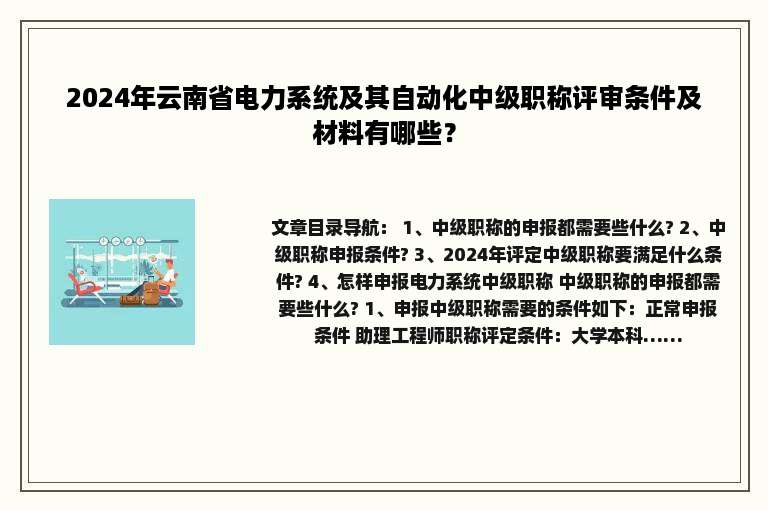 2024年云南省电力系统及其自动化中级职称评审条件及材料有哪些？

文章目录导航： 1、中级职称的申报都需要些什么? 2、中级职称申报条件? 3、2024年评定中级职称要满足什么条件? 4、怎样申报电力系统中级职称 中级职称的申报都需要些什么? 1、申报中级职称需要的条件如下：正常申报条件 助理工程师职称评定条件：大学本科......